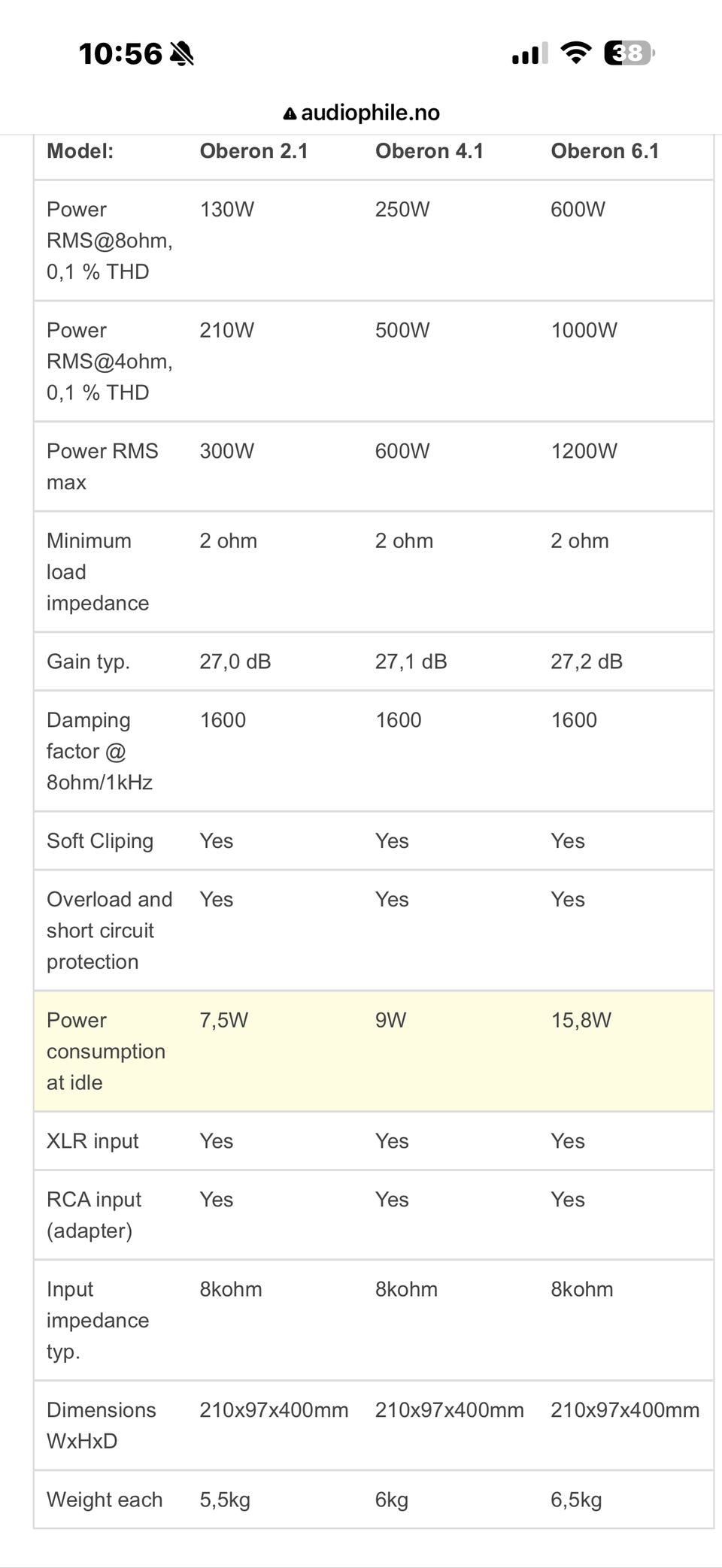 10:56

38

audiophile.no

| Model: | Oberon 2.1 | Oberon 4.1 | Oberon 6.1 |
|---|---|---|---|
| Power RMS@8ohm, 0,1 % THD | 130W | 250W | 600W |
| Power RMS@4ohm, 0,1 % THD | 210W | 500W | 1000W |
| Power RMS max | 300W | 600W | 1200W |
| Minimum load impedance | 2 ohm | 2 ohm | 2 ohm |
| Gain typ. | 27,0 dB | 27,1 dB | 27,2 dB |
| Damping factor @ 8ohm/1kHz | 1600 | 1600 | 1600 |
| Soft Cliping | Yes | Yes | Yes |
| Overload and short circuit protection | Yes | Yes | Yes |
| Power consumption at idle | 7,5W | 9W | 15,8W |
| XLR input | Yes | Yes | Yes |
| RCA input (adapter) | Yes | Yes | Yes |
| Input impedance typ. | 8kohm | 8kohm | 8kohm |
| Dimensions WxHxD | 210x97x400mm | 210x97x400mm | 210x97x400mm |
| Weight each | 5,5kg | 6kg | 6,5kg |